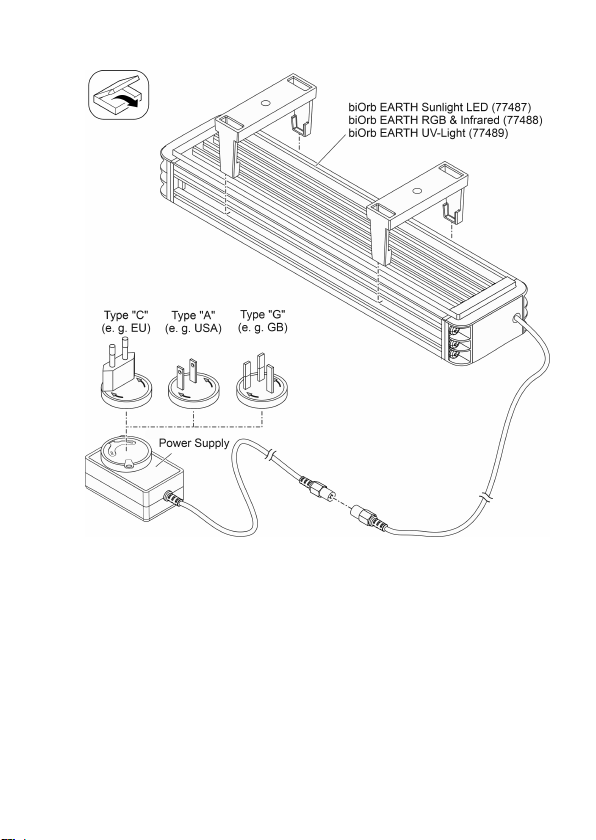 biOrb EARTH Sunlight LED (77487)
biOrb EARTH RGB & Infrared (77488)
biOrb EARTH UV-Light (77489)

Type "C"
(e. g. EU)

Type "A"
(e. g. USA)

Type "G"
(e. g. GB)

Power Supply